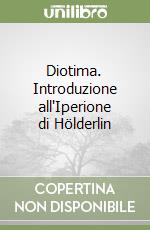 unilibro

Diotima. Introduzione all'Iperione di Hölderlin

COPERTINA NON DISPONIBILE